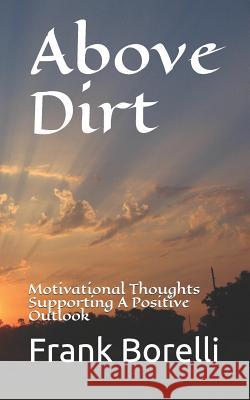 Above Dirt

Motivational Thoughts Supporting A Positive Outlook

Frank Borelli

Kraina Książek